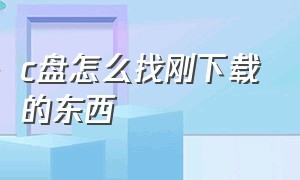 c盘怎么找刚下载的东西